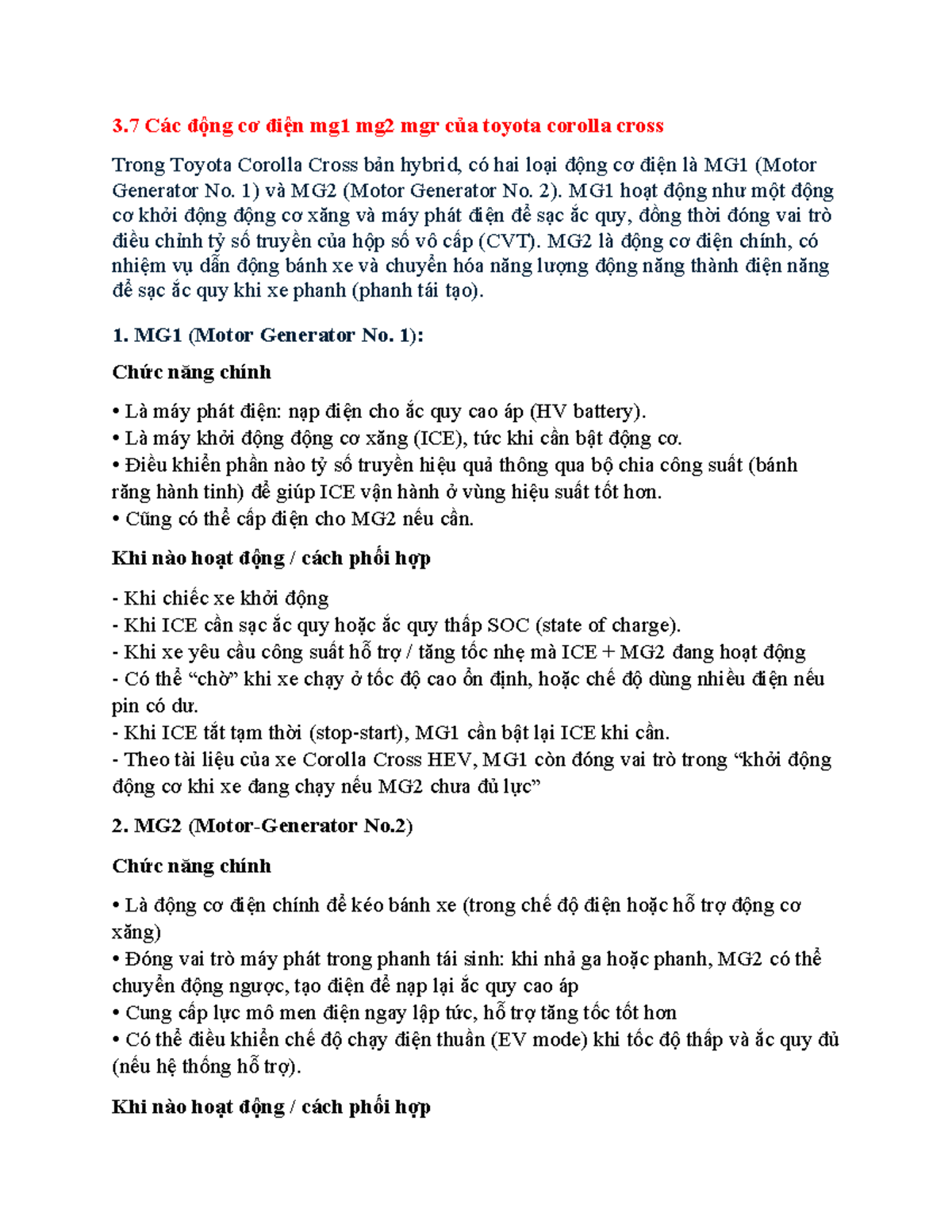 3.7 Các động cơ điện mg1 mg2 mgr của toyota corolla cross

Trong Toyota Corolla Cross bản hybrid, có hai loại động cơ điện là MG1 (Motor Generator No. 1) và MG2 (Motor Generator No. 2). MG1 hoạt động như một động cơ khởi động động cơ xăng và máy phát điện để sạc ắc quy, đồng thời đóng vai trò điều chỉnh tỷ số truyền của hộp số vô cấp (CVT). MG2 là động cơ điện chính, có nhiệm vụ dẫn động bánh xe và chuyển hóa năng lượng động năng thành điện năng để sạc ắc quy khi xe phanh (phanh tái tạo).

1. MG1 (Motor Generator No. 1):

Chức năng chính

• Là máy phát điện: nạp điện cho ắc quy cao áp (HV battery).
• Là máy khởi động động cơ xăng (ICE), tức khi cần bật động cơ.
• Điều khiển phần nào tỷ số truyền hiệu quả thông qua bộ chia công suất (bánh răng hành tinh) để giúp ICE vận hành ở vùng hiệu suất tốt hơn.
• Cũng có thể cấp điện cho MG2 nếu cần.

Khi nào hoạt động / cách phối hợp

- Khi chiếc xe khởi động
- Khi ICE cần sạc ắc quy hoặc ắc quy thấp SOC (state of charge).
- Khi xe yêu cầu công suất hỗ trợ / tăng tốc nhẹ mà ICE + MG2 đang hoạt động
- Có thể “chờ” khi xe chạy ở tốc độ cao ổn định, hoặc chế độ dùng nhiều điện nếu pin có dư.
- Khi ICE tắt tạm thời (stop-start), MG1 cần bật lại ICE khi cần.
- Theo tài liệu của xe Corolla Cross HEV, MG1 còn đóng vai trò trong “khởi động động cơ khi xe đang chạy nếu MG2 chưa đủ lực”

2. MG2 (Motor-Generator No.2)

Chức năng chính

• Là động cơ điện chính để kéo bánh xe (trong chế độ điện hoặc hỗ trợ động cơ xăng)
• Đóng vai trò máy phát trong phanh tái sinh: khi nhả ga hoặc phanh, MG2 có thể chuyển động ngược, tạo điện để nạp lại ắc quy cao áp
• Cung cấp lực mô men điện ngay lập tức, hỗ trợ tăng tốc tốt hơn
• Có thể điều khiển chế độ chạy điện thuần (EV mode) khi tốc độ thấp và ắc quy đủ (nếu hệ thống hỗ trợ).

Khi nào hoạt động / cách phối hợp